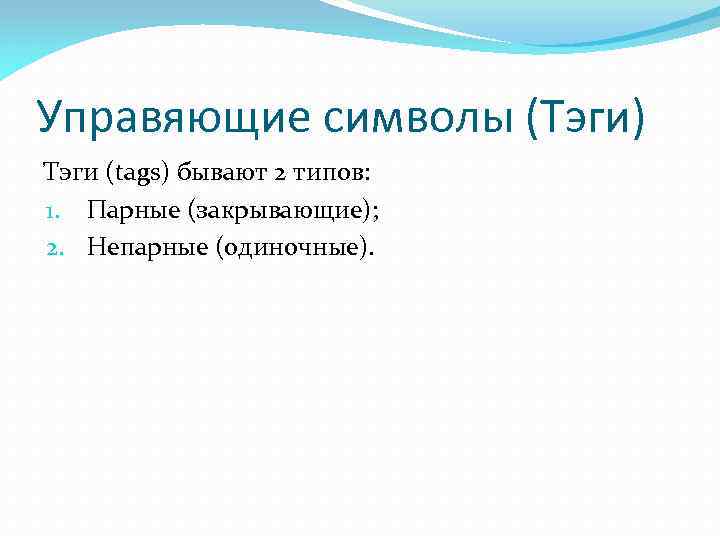 Управяющие символы (Тэги)

Тэги (tags) бывают 2 типов:

1. Парные (закрывающие);
2. Непарные (одиночные).